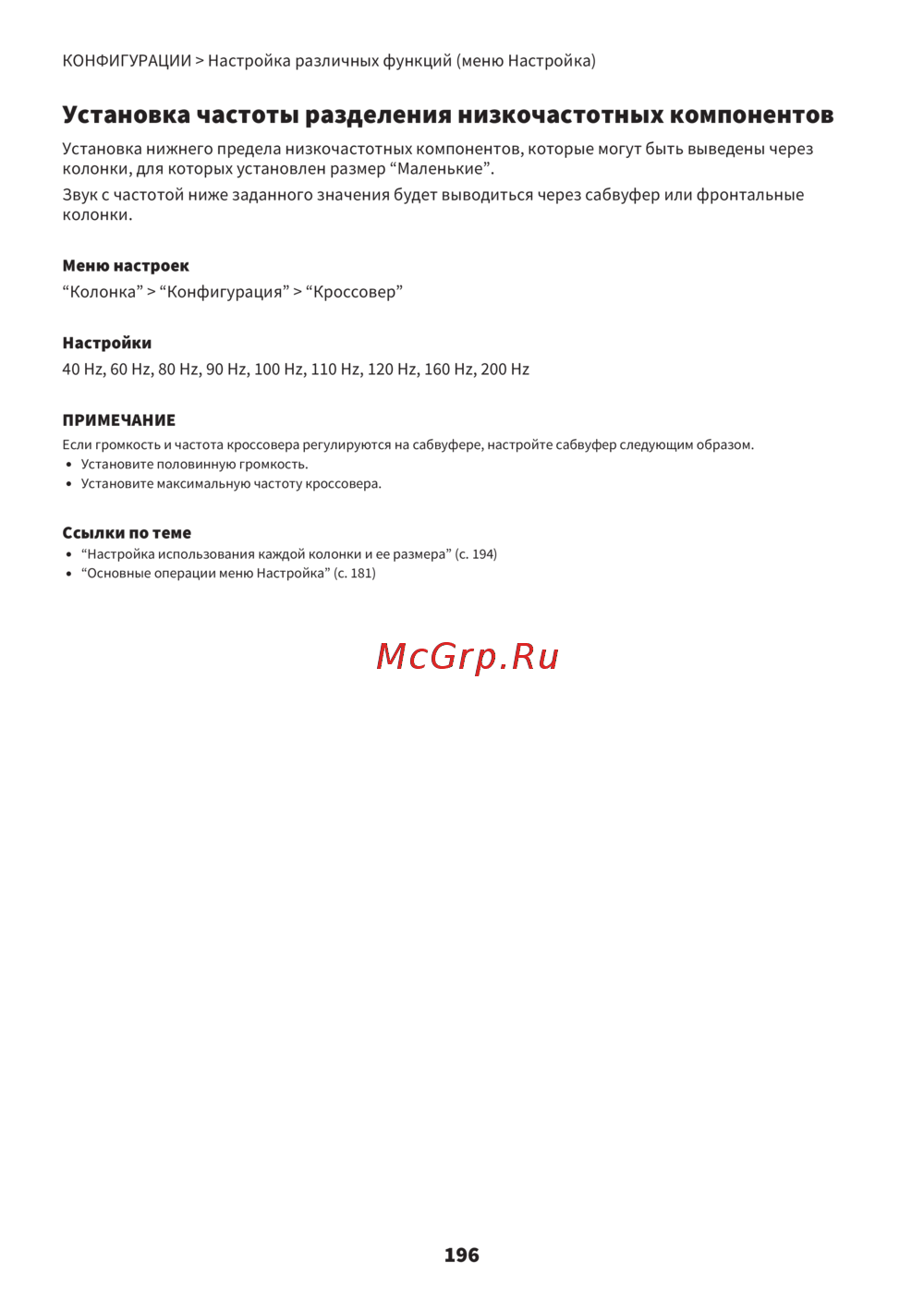 КОНФИГУРАЦИИ > Настройка различных функций (меню Настройка)

Установка частоты разделения низкочастотных компонентов

Установка нижнего предела низкочастотных компонентов, которые могут быть выведены через колонки, для которых установлен размер “Маленькие”.

Звук с частотой ниже заданного значения будет выводиться через сабвуфер или фронтальные колонки.

Меню настроек

“Колонка” > “Конфигурация” > “Кроссовер”

Настройки

40 Hz, 60 Hz, 80 Hz, 90 Hz, 100 Hz, 110 Hz, 120 Hz, 160 Hz, 200 Hz

ПРИМЕЧАНИЕ

Если громкость и частота кроссовера регулируются на сабвуфере, настройте сабвуфер следующим образом.
• Установите половинную громкость.
• Установите максимальную частоту кроссовера.

Ссылки по теме

• “Настройка использования каждой колонки и ее размера” (с. 194)
• “Основные операции меню Настройка” (с. 181)

McGrp.Ru

196